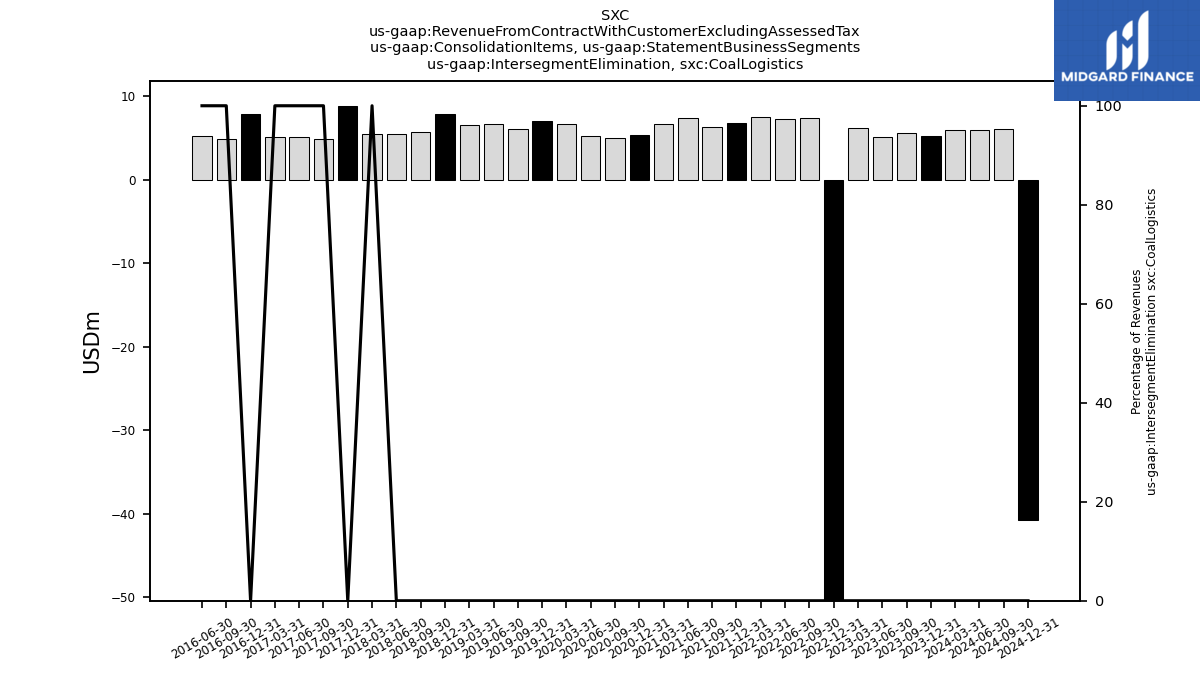 SXC
us-gaap:RevenueFromContractWithCustomerExcludingAssessedTax
us-gaap:ConsolidationItems, us-gaap:StatementBusinessSegments
us-gaap:IntersegmentElimination, sxc:CoalLogistics

MIDGARD FINANCE

USDm

10
0
−10
−20
−30
−40
−50

100
80
60
40
20
0

Percentage of Revenues
us-gaap:IntersegmentElimination sxc:CoalLogistics

2016-06-30
2016-09-30
2016-12-31
2017-03-31
2017-06-30
2017-09-30
2017-12-31
2018-03-31
2018-06-30
2018-09-30
2018-12-31
2019-03-31
2019-06-30
2019-09-30
2019-12-31
2020-03-31
2020-06-30
2020-09-30
2020-12-31
2021-03-31
2021-06-30
2021-09-30
2021-12-31
2022-03-31
2022-06-30
2022-09-30
2022-12-31
2023-03-31
2023-06-30
2023-09-30
2023-12-31
2024-03-31
2024-06-30
2024-09-30
2024-12-31